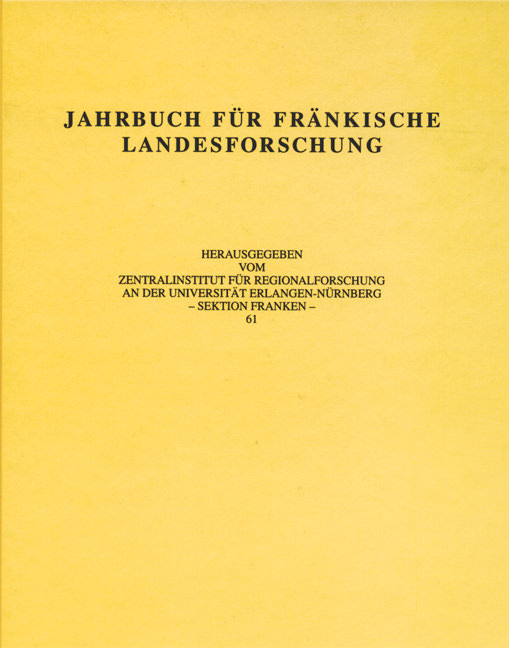 JAHRBUCH FÜR FRÄNKISCHE LANDESFORSCHUNG

HERAUSGEGEBEN
VOM
ZENTRALINSTITUT FÜR REGIONALFORSCHUNG
AN DER UNIVERSITÄT ERLANGEN-NÜRNBERG
– SEKTION FRANKEN –
61